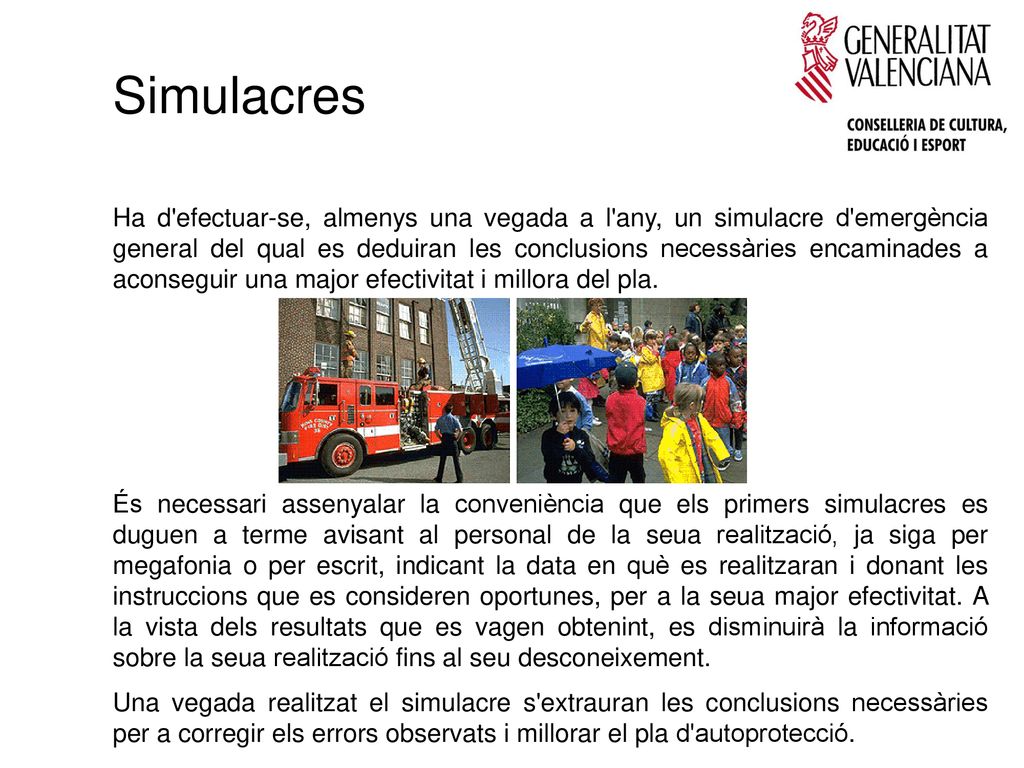 GENERALITAT VALENCIANA

CONSELLERIA DE CULTURA, EDUCACIÓ I ESPORT

Simulacres

Ha d'efectuar-se, almenys una vegada a l'any, un simulacre d'emergència general del qual es deduiran les conclusions necessàries encaminades a aconseguir una major efectivitat i millora del pla.

És necessari assenyalar la conveniència que els primers simulacres es duguen a terme avisant al personal de la seua realització, ja siga per megafonia o per escrit, indicant la data en què es realitzaran i donant les instruccions que es consideren oportunes, per a la seua major efectivitat. A la vista dels resultats que es vagen obtenint, es disminuirà la informació sobre la seua realització fins al seu desconeixement.

Una vegada realitzat el simulacre s'extrauran les conclusions necessàries per a corregir els errors observats i millorar el pla d'autoprotecció.